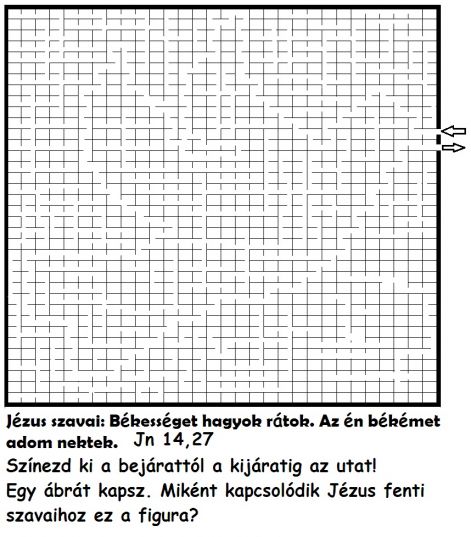 Jézus szavai: Békességet hagyok rátok. Az én békémet adom nektek. Jn 14,27
Színezd ki a bejárattól a kijáratig az utat!
Egy ábrát kapsz. Miként kapcsolódik Jézus fenti szavaihoz ez a figura?